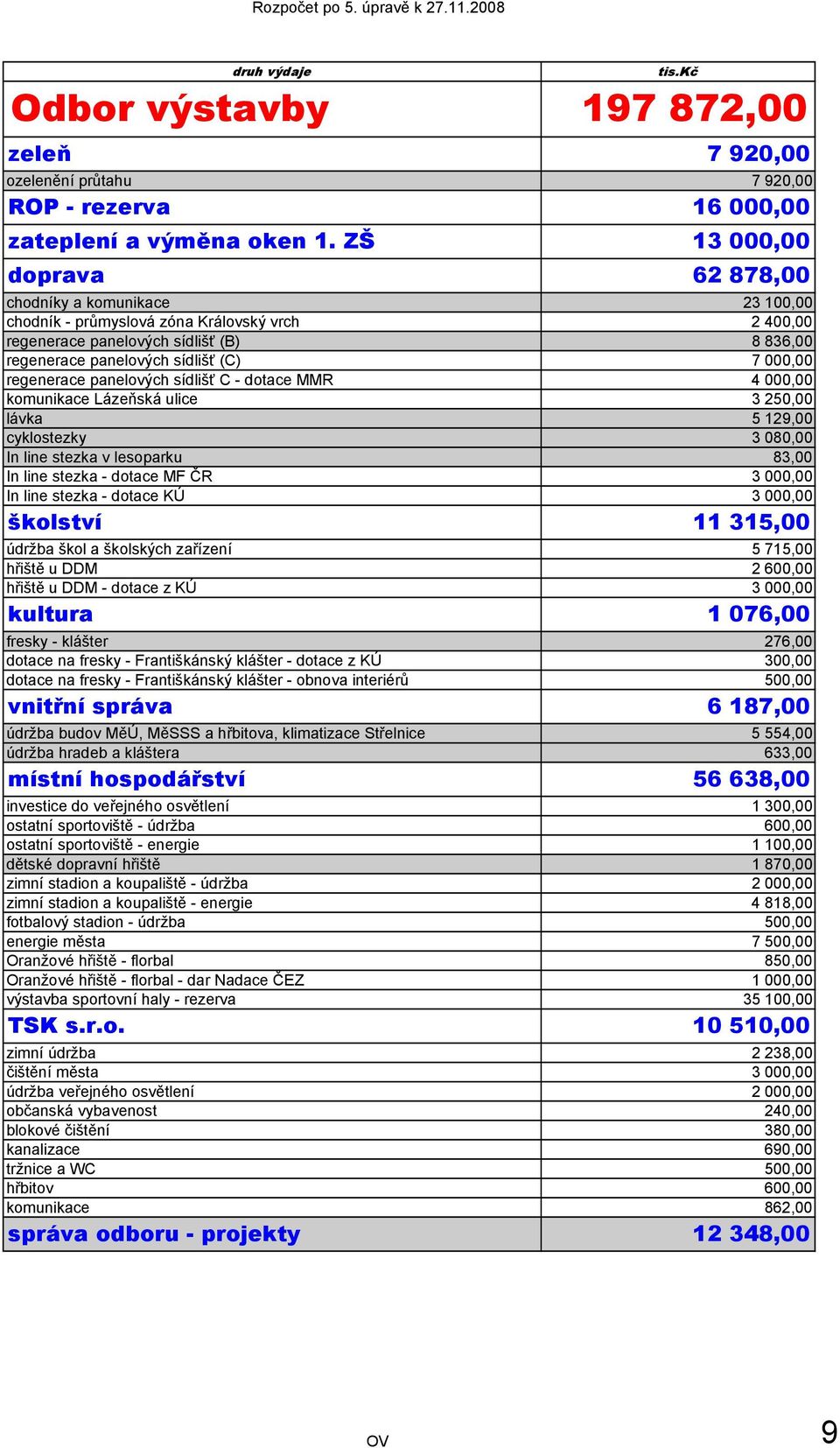 Rozpočet po 5. úpravě k 27.11.2008

| druh výdaje | tis.Kč |
|---|---|
| Odbor výstavby | 197 872,00 |
| zeleň | 7 920,00 |
| ozelenění průtahu | 7 920,00 |
| ROP - rezerva | 16 000,00 |
| zateplení a výměna oken 1. ZŠ | 13 000,00 |
| doprava | 62 878,00 |
| chodníky a komunikace | 23 100,00 |
| chodník - průmyslová zóna Královský vrch | 2 400,00 |
| regenerace panelových sídlišť (B) | 8 836,00 |
| regenerace panelových sídlišť (C) | 7 000,00 |
| regenerace panelových sídlišť C - dotace MMR | 4 000,00 |
| komunikace Lázeňská ulice | 3 250,00 |
| lávka | 5 129,00 |
| cyklostezky | 3 080,00 |
| In line stezka v lesoparku | 83,00 |
| In line stezka - dotace MF ČR | 3 000,00 |
| In line stezka - dotace KÚ | 3 000,00 |
| školství | 11 315,00 |
| údržba škol a školských zařízení | 5 715,00 |
| hřiště u DDM | 2 600,00 |
| hřiště u DDM - dotace z KÚ | 3 000,00 |
| kultura | 1 076,00 |
| fresky - klášter | 276,00 |
| dotace na fresky - Františkánský klášter - dotace z KÚ | 300,00 |
| dotace na fresky - Františkánský klášter - obnova interiérů | 500,00 |
| vnitřní správa | 6 187,00 |
| údržba budov MěÚ, MěSSS a hřbitova, klimatizace Střelnice | 5 554,00 |
| údržba hradeb a kláštera | 633,00 |
| místní hospodářství | 56 638,00 |
| investice do veřejného osvětlení | 1 300,00 |
| ostatní sportoviště - údržba | 600,00 |
| ostatní sportoviště - energie | 1 100,00 |
| dětské dopravní hřiště | 1 870,00 |
| zimní stadion a koupaliště - údržba | 2 000,00 |
| zimní stadion a koupaliště - energie | 4 818,00 |
| fotbalový stadion - údržba | 500,00 |
| energie města | 7 500,00 |
| Oranžové hřiště - florbal | 850,00 |
| Oranžové hřiště - florbal - dar Nadace ČEZ | 1 000,00 |
| výstavba sportovní haly - rezerva | 35 100,00 |
| TSK s.r.o. | 10 510,00 |
| zimní údržba | 2 238,00 |
| čištění města | 3 000,00 |
| údržba veřejného osvětlení | 2 000,00 |
| občanská vybavenost | 240,00 |
| blokové čištění | 380,00 |
| kanalizace | 690,00 |
| tržnice a WC | 500,00 |
| hřbitov | 600,00 |
| komunikace | 862,00 |
| správa odboru - projekty | 12 348,00 |

OV

9